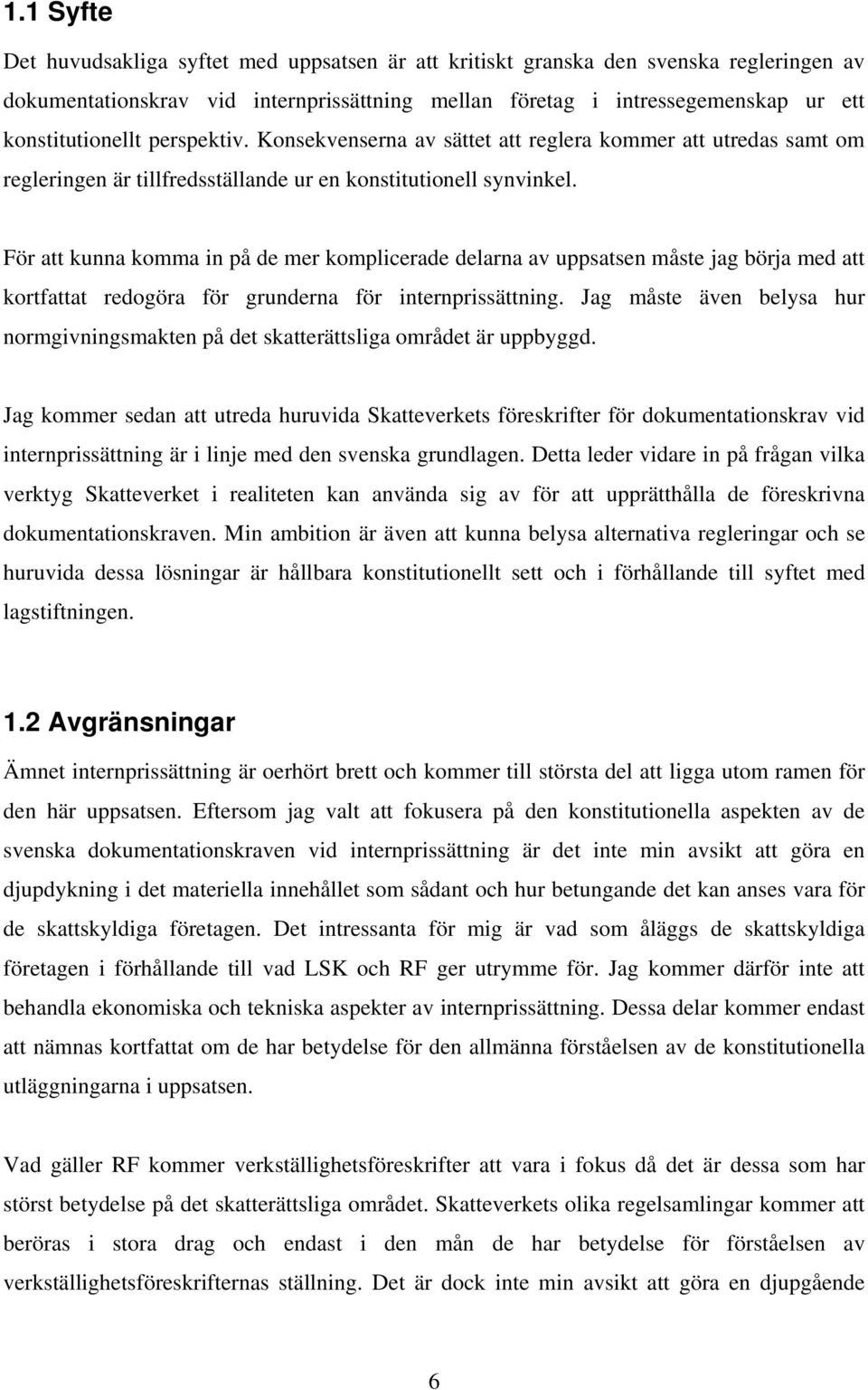 1.1 Syfte

Det huvudsakliga syftet med uppsatsen är att kritiskt granska den svenska regleringen av dokumentationskrav vid internprissättning mellan företag i intressegemenskap ur ett konstitutionellt perspektiv. Konsekvenserna av sättet att reglera kommer att utredas samt om regleringen är tillfredsställande ur en konstitutionell synvinkel.

För att kunna komma in på de mer komplicerade delarna av uppsatsen måste jag börja med att kortfattat redogöra för grunderna för internprissättning. Jag måste även belysa hur normgivningsmakten på det skatterättsliga området är uppbyggd.

Jag kommer sedan att utreda huruvida Skatteverkets föreskrifter för dokumentationskrav vid internprissättning är i linje med den svenska grundlagen. Detta leder vidare in på frågan vilka verktyg Skatteverket i realiteten kan använda sig av för att upprätthålla de föreskrivna dokumentationskraven. Min ambition är även att kunna belysa alternativa regleringar och se huruvida dessa lösningar är hållbara konstitutionellt sett och i förhållande till syftet med lagstiftningen.

1.2 Avgränsningar

Ämnet internprissättning är oerhört brett och kommer till största del att ligga utom ramen för den här uppsatsen. Eftersom jag valt att fokusera på den konstitutionella aspekten av de svenska dokumentationskraven vid internprissättning är det inte min avsikt att göra en djupdykning i det materiella innehållet som sådant och hur betungande det kan anses vara för de skattskyldiga företagen. Det intressanta för mig är vad som åläggs de skattskyldiga företagen i förhållande till vad LSK och RF ger utrymme för. Jag kommer därför inte att behandla ekonomiska och tekniska aspekter av internprissättning. Dessa delar kommer endast att nämnas kortfattat om de har betydelse för den allmänna förståelsen av de konstitutionella utläggningarna i uppsatsen.

Vad gäller RF kommer verkställighetsföreskrifter att vara i fokus då det är dessa som har störst betydelse på det skatterättsliga området. Skatteverkets olika regelsamlingar kommer att beröras i stora drag och endast i den mån de har betydelse för förståelsen av verkställighetsföreskrifternas ställning. Det är dock inte min avsikt att göra en djupgående

6